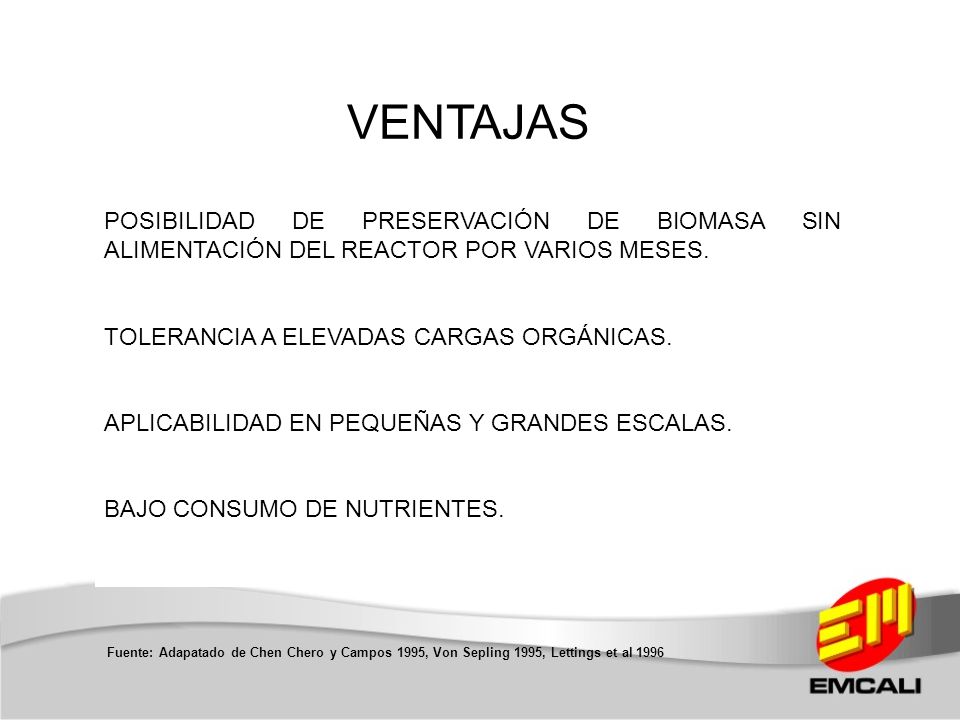 VENTAJAS

POSIBILIDAD DE PRESERVACIÓN DE BIOMASA SIN ALIMENTACIÓN DEL REACTOR POR VARIOS MESES.

TOLERANCIA A ELEVADAS CARGAS ORGÁNICAS.

APLICABILIDAD EN PEQUEÑAS Y GRANDES ESCALAS.

BAJO CONSUMO DE NUTRIENTES.

Fuente: Adapatado de Chen Chero y Campos 1995, Von Sepling 1995, Lettings et al 1996

EM
EMCALI